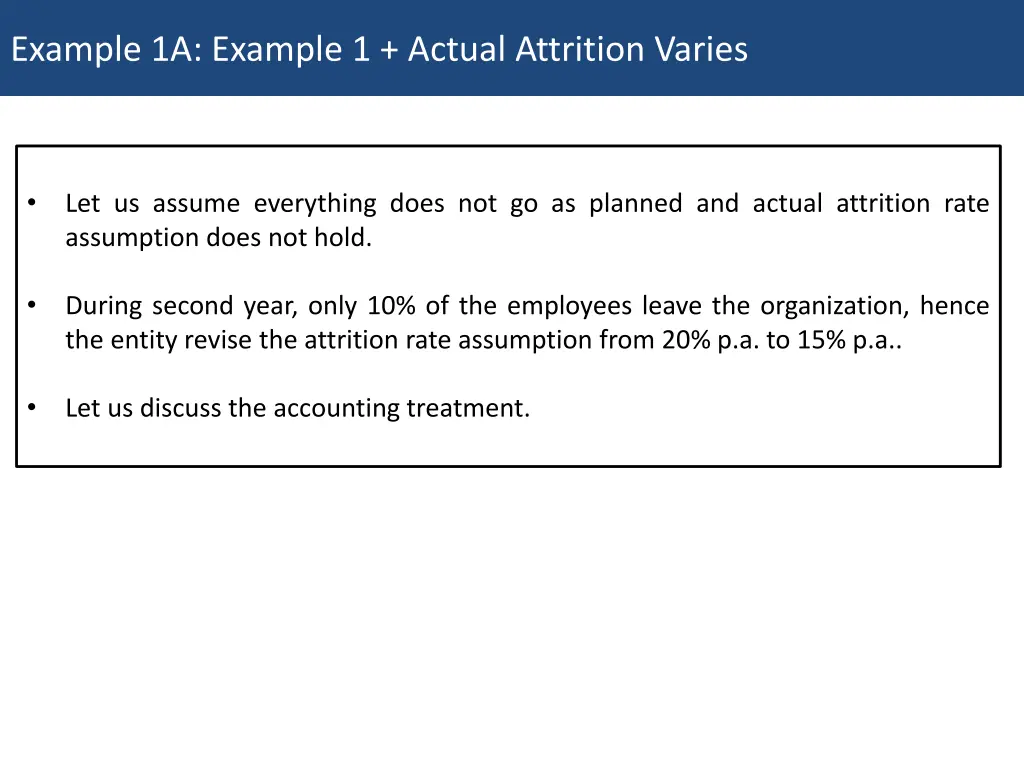 Example 1A: Example 1 + Actual Attrition Varies

• Let us assume everything does not go as planned and actual attrition rate assumption does not hold.

• During second year, only 10% of the employees leave the organization, hence the entity revise the attrition rate assumption from 20% p.a. to 15% p.a..

• Let us discuss the accounting treatment.